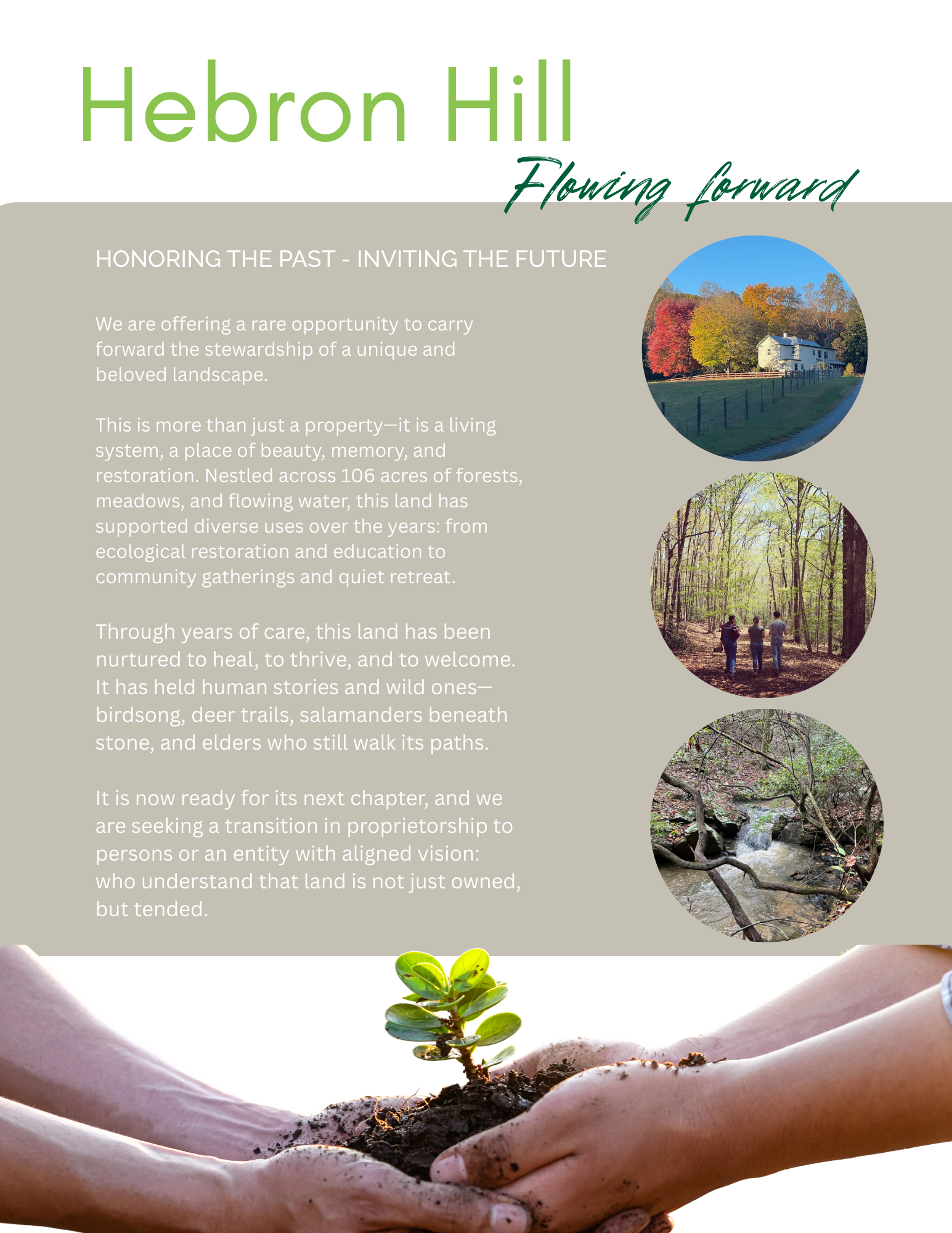 Hebron Hill

Flowing forward

HONORING THE PAST - INVITING THE FUTURE

We are offering a rare opportunity to carry forward the stewardship of a unique and beloved landscape.

This is more than just a property—it is a living system, a place of beauty, memory, and restoration. Nestled across 106 acres of forests, meadows, and flowing water, this land has supported diverse uses over the years: from ecological restoration and education to community gatherings and quiet retreat.

Through years of care, this land has been nurtured to heal, to thrive, and to welcome. It has held human stories and wild ones—birdsong, deer trails, salamanders beneath stone, and elders who still walk its paths.

It is now ready for its next chapter, and we are seeking a transition in proprietorship to persons or an entity with aligned vision: who understand that land is not just owned, but tended.